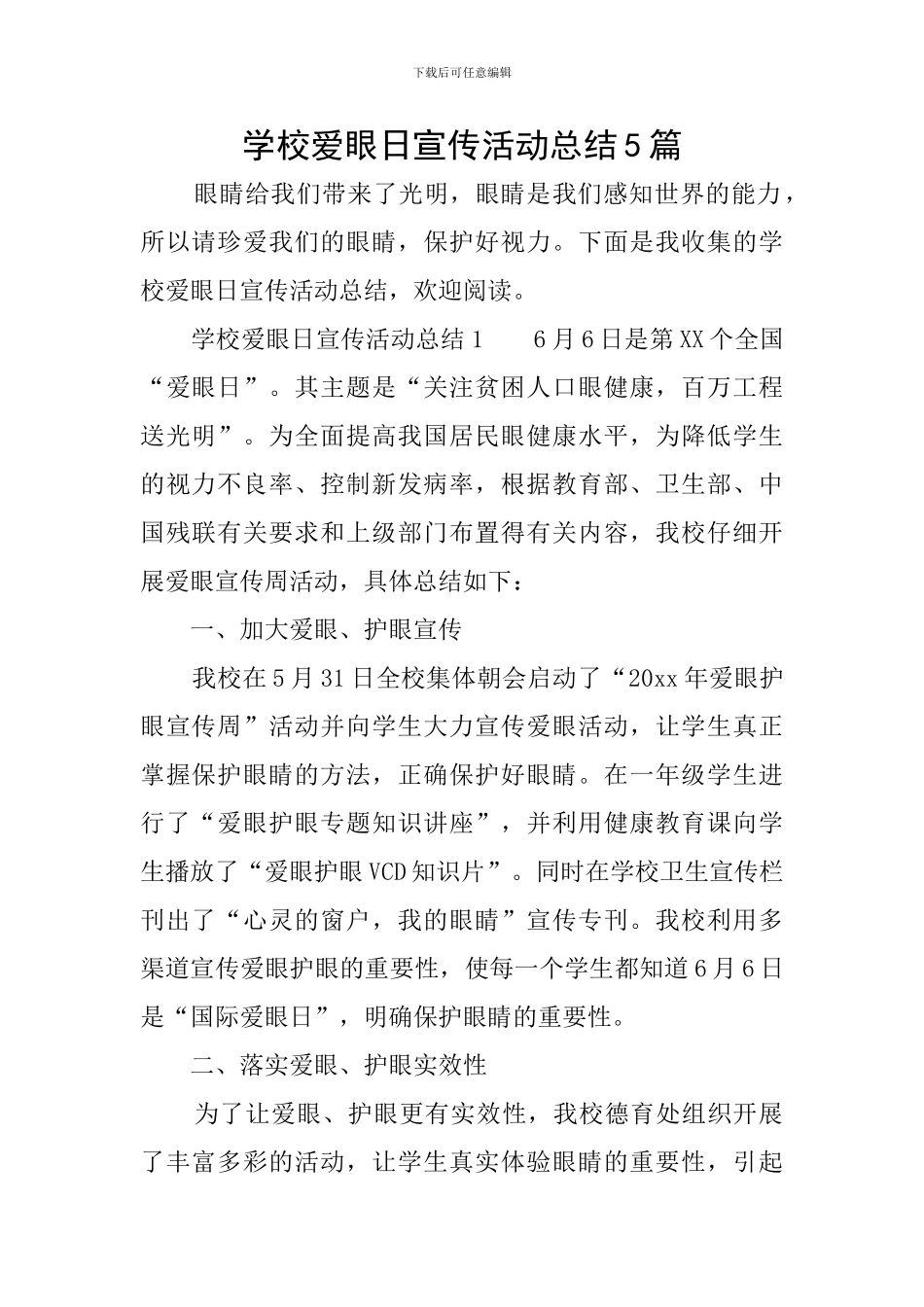 下载后可任意编辑

学校爱眼日宣传活动总结5篇

眼睛给我们带来了光明，眼睛是我们感知世界的能力，所以请珍爱我们的眼睛，保护好视力。下面是我收集的学校爱眼日宣传活动总结，欢迎阅读。

学校爱眼日宣传活动总结1　　6月6日是第XX个全国“爱眼日”。其主题是“关注贫困人口眼健康，百万工程送光明”。为全面提高我国居民眼健康水平，为降低学生的视力不良率、控制新发病率，根据教育部、卫生部、中国残联有关要求和上级部门布置得有关内容，我校仔细开展爱眼宣传周活动，具体总结如下：

一、加大爱眼、护眼宣传

我校在5月31日全校集体朝会启动了“20xx年爱眼护眼宣传周”活动并向学生大力宣传爱眼活动，让学生真正掌握保护眼睛的方法，正确保护好眼睛。在一年级学生进行了“爱眼护眼专题知识讲座”，并利用健康教育课向学生播放了“爱眼护眼VCD知识片”。同时在学校卫生宣传栏刊出了“心灵的窗户，我的眼睛”宣传专刊。我校利用多渠道宣传爱眼护眼的重要性，使每一个学生都知道6月6日是“国际爱眼日”，明确保护眼睛的重要性。

二、落实爱眼、护眼实效性

为了让爱眼、护眼更有实效性，我校德育处组织开展了丰富多彩的活动，让学生真实体验眼睛的重要性，引起